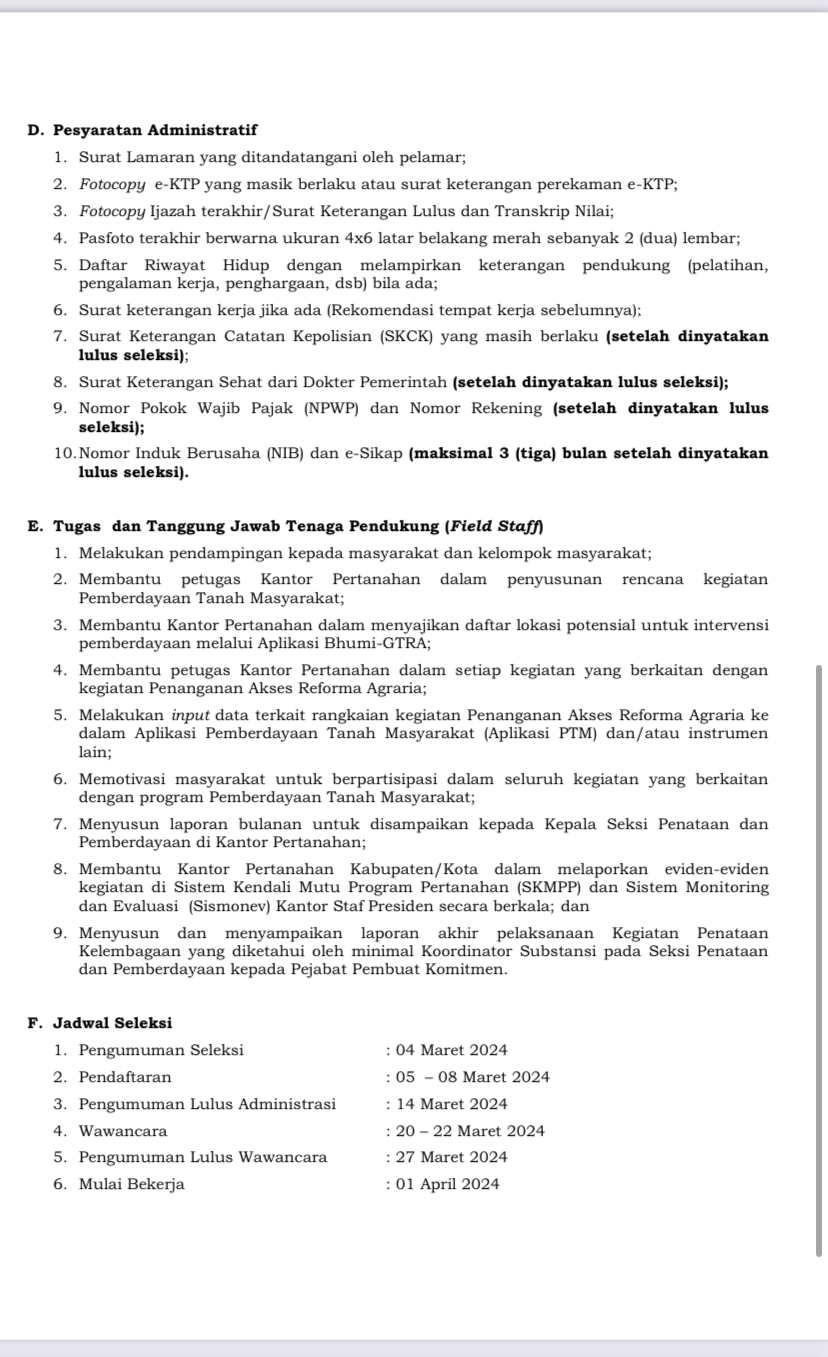 D. Pesyaratan Administratif

1. Surat Lamaran yang ditandatangani oleh pelamar;

2. Fotocopy e-KTP yang masik berlaku atau surat keterangan perekaman e-KTP;

3. Fotocopy Ijazah terakhir/Surat Keterangan Lulus dan Transkrip Nilai;

4. Pasfoto terakhir berwarna ukuran 4x6 latar belakang merah sebanyak 2 (dua) lembar;

5. Daftar Riwayat Hidup dengan melampirkan keterangan pendukung (pelatihan, pengalaman kerja, penghargaan, dsb) bila ada;

6. Surat keterangan kerja jika ada (Rekomendasi tempat kerja sebelumnya);

7. Surat Keterangan Catatan Kepolisian (SKCK) yang masih berlaku (setelah dinyatakan lulus seleksi);

8. Surat Keterangan Sehat dari Dokter Pemerintah (setelah dinyatakan lulus seleksi);

9. Nomor Pokok Wajib Pajak (NPWP) dan Nomor Rekening (setelah dinyatakan lulus seleksi);

10. Nomor Induk Berusaha (NIB) dan e-Sikap (maksimal 3 (tiga) bulan setelah dinyatakan lulus seleksi).

E. Tugas dan Tanggung Jawab Tenaga Pendukung (Field Staff)

1. Melakukan pendampingan kepada masyarakat dan kelompok masyarakat;

2. Membantu petugas Kantor Pertanahan dalam penyusunan rencana kegiatan Pemberdayaan Tanah Masyarakat;

3. Membantu Kantor Pertanahan dalam menyajikan daftar lokasi potensial untuk intervensi pemberdayaan melalui Aplikasi Bhumi-GTRA;

4. Membantu petugas Kantor Pertanahan dalam setiap kegiatan yang berkaitan dengan kegiatan Penanganan Akses Reforma Agraria;

5. Melakukan input data terkait rangkaian kegiatan Penanganan Akses Reforma Agraria ke dalam Aplikasi Pemberdayaan Tanah Masyarakat (Aplikasi PTM) dan/atau instrumen lain;

6. Memotivasi masyarakat untuk berpartisipasi dalam seluruh kegiatan yang berkaitan dengan program Pemberdayaan Tanah Masyarakat;

7. Menyusun laporan bulanan untuk disampaikan kepada Kepala Seksi Penataan dan Pemberdayaan di Kantor Pertanahan;

8. Membantu Kantor Pertanahan Kabupaten/Kota dalam melaporkan eviden-eviden kegiatan di Sistem Kendali Mutu Program Pertanahan (SKMPP) dan Sistem Monitoring dan Evaluasi (Sismonev) Kantor Staf Presiden secara berkala; dan

9. Menyusun dan menyampaikan laporan akhir pelaksanaan Kegiatan Penataan Kelembagaan yang diketahui oleh minimal Koordinator Substansi pada Seksi Penataan dan Pemberdayaan kepada Pejabat Pembuat Komitmen.

F. Jadwal Seleksi

1. Pengumuman Seleksi : 04 Maret 2024
2. Pendaftaran : 05 – 08 Maret 2024
3. Pengumuman Lulus Administrasi : 14 Maret 2024
4. Wawancara : 20 – 22 Maret 2024
5. Pengumuman Lulus Wawancara : 27 Maret 2024
6. Mulai Bekerja : 01 April 2024